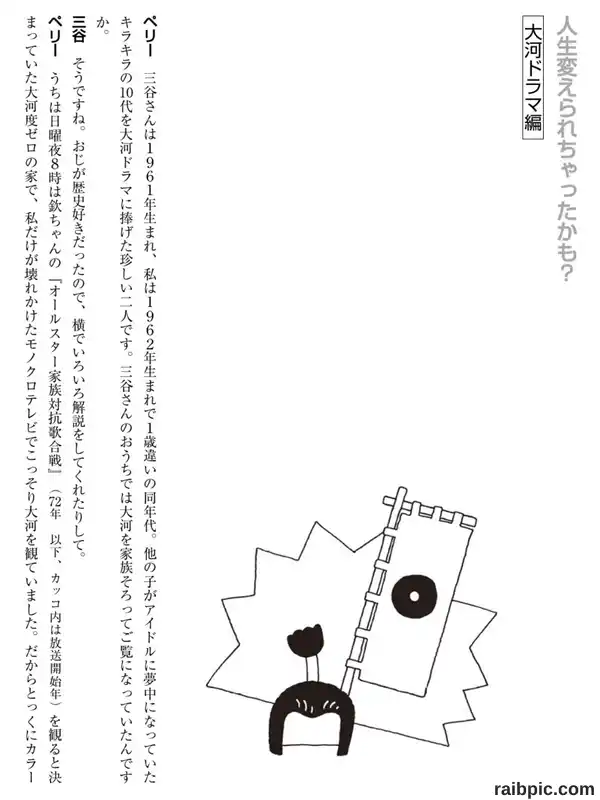 人生変えられちゃったかも?

大河ドラマ編

ペリー 三谷さんは1961年生まれ、私は1962年生まれで1歳違いの同年代。他の子がアイドルに夢中になっていたキラキラの10代を大河ドラマに捧げた珍しい二人です。三谷さんのおうちでは大河を家族そろってご覧になっていたんですか。

三谷 そうですね。おじが歴史好きだったので、横でいろいろ解説をしてくれたりして。

ペリー うちは日曜夜8時は欽ちゃんの『オールスター家族対抗歌合戦』(72年 以下、カッコ内は放送開始年)を観ると決まっていた大河度ゼロの家で、私だけが壊れかけたモノクロテレビでこっそり大河を観ていました。だからとっくにカラー

raibpic.com